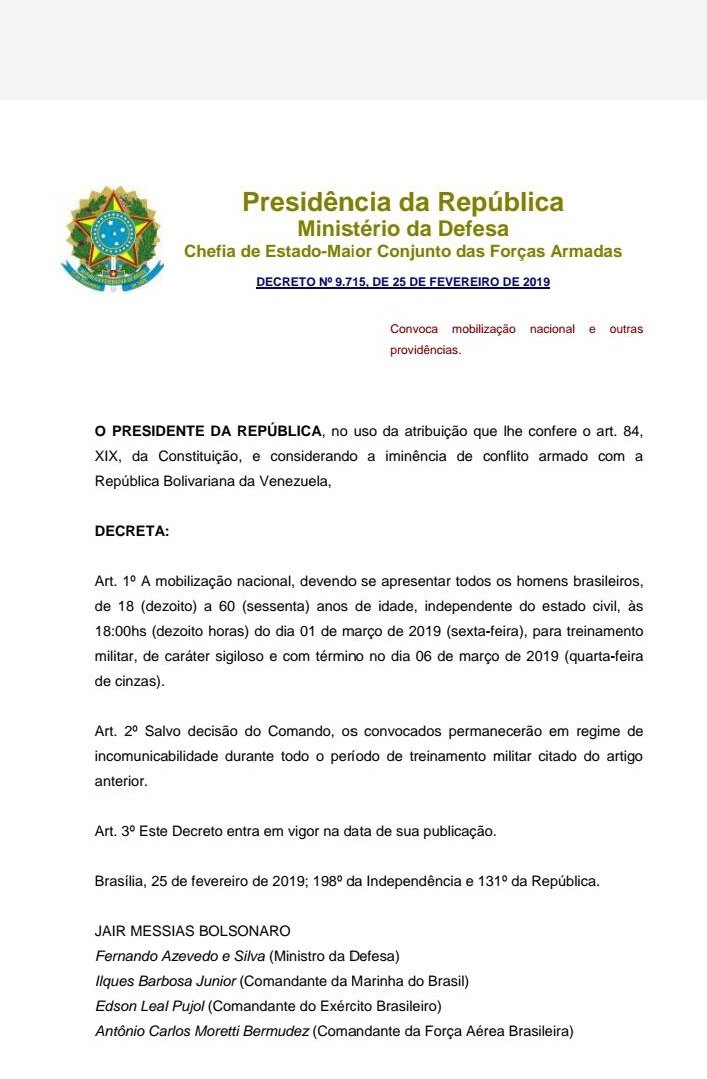 Presidência da República
Ministério da Defesa
Chefia de Estado-Maior Conjunto das Forças Armadas

DECRETO Nº 9.715, DE 25 DE FEVEREIRO DE 2019

Convoca mobilização nacional e outras providências.

O PRESIDENTE DA REPÚBLICA, no uso da atribuição que lhe confere o art. 84, XIX, da Constituição, e considerando a iminência de conflito armado com a República Bolivariana da Venezuela,

DECRETA:

Art. 1º A mobilização nacional, devendo se apresentar todos os homens brasileiros, de 18 (dezoito) a 60 (sessenta) anos de idade, independente do estado civil, às 18:00hs (dezoito horas) do dia 01 de março de 2019 (sexta-feira), para treinamento militar, de caráter sigiloso e com término no dia 06 de março de 2019 (quarta-feira de cinzas).

Art. 2º Salvo decisão do Comando, os convocados permanecerão em regime de incomunicabilidade durante todo o período de treinamento militar citado do artigo anterior.

Art. 3º Este Decreto entra em vigor na data de sua publicação.

Brasília, 25 de fevereiro de 2019; 198º da Independência e 131º da República.

JAIR MESSIAS BOLSONARO
Fernando Azevedo e Silva (Ministro da Defesa)
Ilques Barbosa Junior (Comandante da Marinha do Brasil)
Edson Leal Pujol (Comandante do Exército Brasileiro)
Antônio Carlos Moretti Bermudez (Comandante da Força Aérea Brasileira)